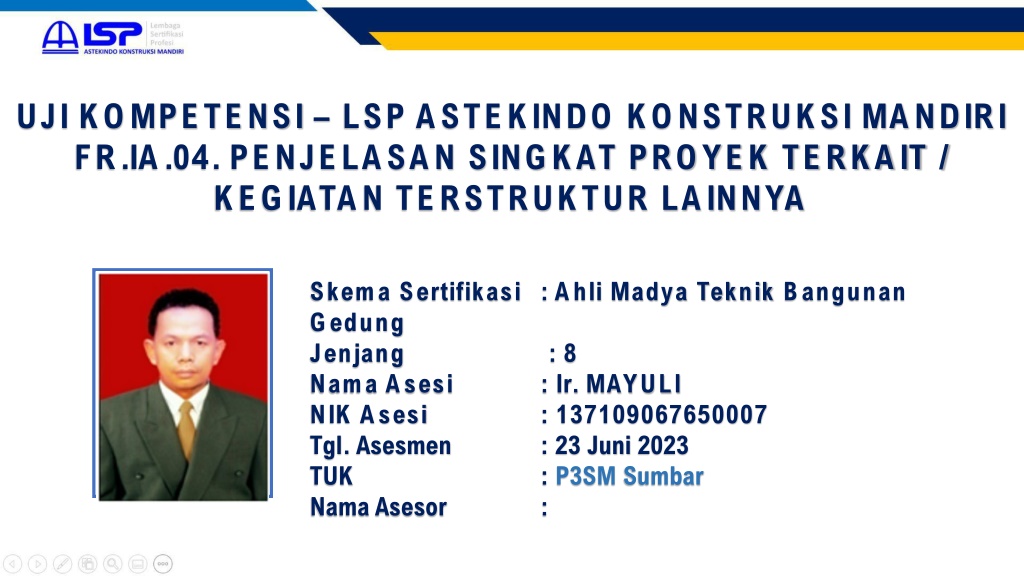 LSP Lembaga Sertifikasi Profesi
ASTEKINDO KONSTRUKSI MANDIRI

UJI KOMPETENSI – LSP ASTEKINDO KONSTRUKSI MANDIRI
FR.IA.04. PENJELASAN SINGKAT PROYEK TERKAIT / KEGIATAN TERSTRUKTUR LAINNYA

Skema Sertifikasi : Ahli Madya Teknik Bangunan Gedung
Jenjang : 8
Nama Asesi : Ir. MAYULI
NIK Asesi : 137109067650007
Tgl. Asesmen : 23 Juni 2023
TUK : P3SM Sumbar
Nama Asesor :